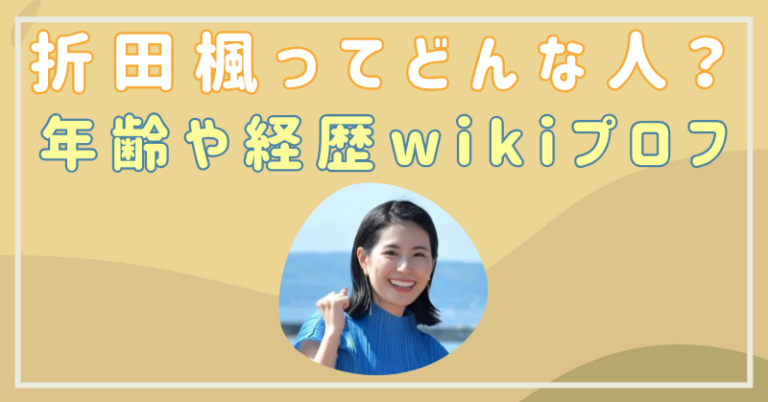 折田楓ってどんな人？
年齢や経歴wikiプロフ